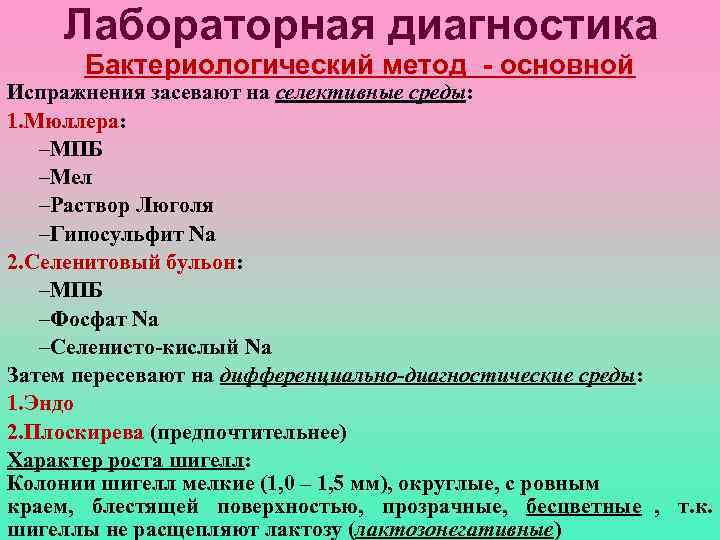 Лабораторная диагностика

Бактериологический метод - основной

Испражнения засевают на селективные среды:

1.Мюллера:

–МПБ

–Мел

–Раствор Люголя

–Гипосульфит Na

2.Селенитовый бульон:

–МПБ

–Фосфат Na

–Селенисто-кислый Na

Затем пересевают на дифференциально-диагностические среды:

1.Эндо

2.Плоскирева (предпочтительнее)

Характер роста шигелл:

Колонии шигелл мелкие (1,0 – 1,5 мм), округлые, с ровным краем, блестящей поверхностью, прозрачные, бесцветные , т.к. шигеллы не расщепляют лактозу (лактозонегативные)